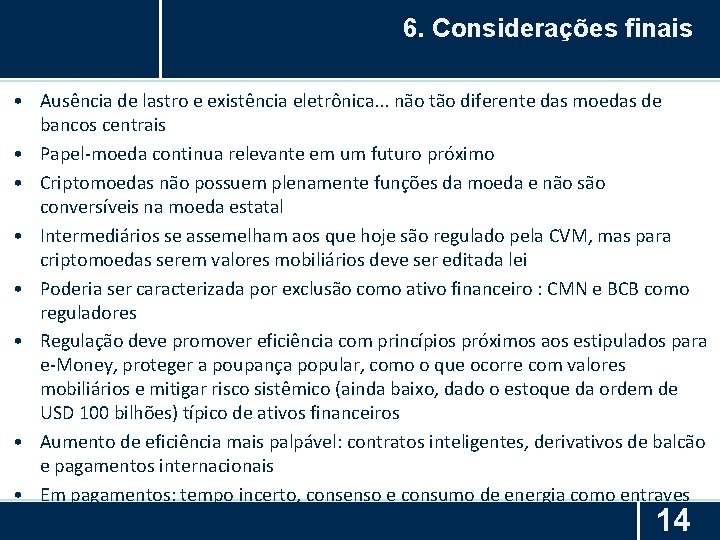 6. Considerações finais

• Ausência de lastro e existência eletrônica... não tão diferente das moedas de bancos centrais
• Papel-moeda continua relevante em um futuro próximo
• Criptomoedas não possuem plenamente funções da moeda e não são conversíveis na moeda estatal
• Intermediários se assemelham aos que hoje são regulado pela CVM, mas para criptomoedas serem valores mobiliários deve ser editada lei
• Poderia ser caracterizada por exclusão como ativo financeiro : CMN e BCB como reguladores
• Regulação deve promover eficiência com princípios próximos aos estipulados para e-Money, proteger a poupança popular, como o que ocorre com valores mobiliários e mitigar risco sistêmico (ainda baixo, dado o estoque da ordem de USD 100 bilhões) típico de ativos financeiros
• Aumento de eficiência mais palpável: contratos inteligentes, derivativos de balcão e pagamentos internacionais
• Em pagamentos: tempo incerto, consenso e consumo de energia como entraves

14